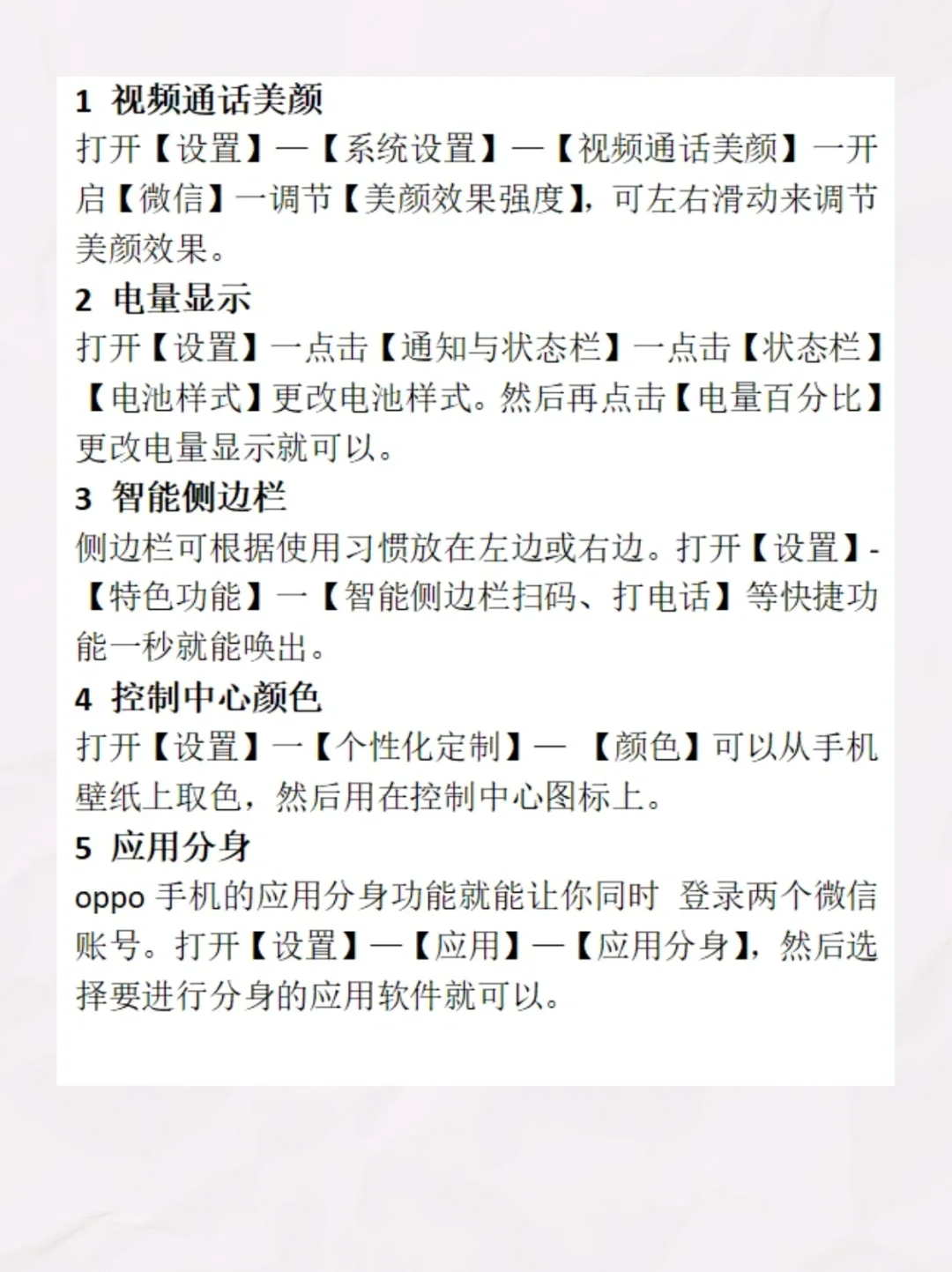 1 视频通话美颜

打开【设置】—【系统设置】—【视频通话美颜】一开启【微信】一调节【美颜效果强度】，可左右滑动来调节美颜效果。

2 电量显示

打开【设置】一点击【通知与状态栏】一点击【状态栏】【电池样式】更改电池样式。然后再点击【电量百分比】更改电量显示就可以。

3 智能侧边栏

侧边栏可根据使用习惯放在左边或右边。打开【设置】-【特色功能】一【智能侧边栏扫码、打电话】等快捷功能一秒就能唤出。

4 控制中心颜色

打开【设置】一【个性化定制】— 【颜色】可以从手机壁纸上取色，然后用在控制中心图标上。

5 应用分身

oppo 手机的应用分身功能就能让你同时 登录两个微信账号。打开【设置】—【应用】—【应用分身】，然后选择要进行分身的应用软件就可以。